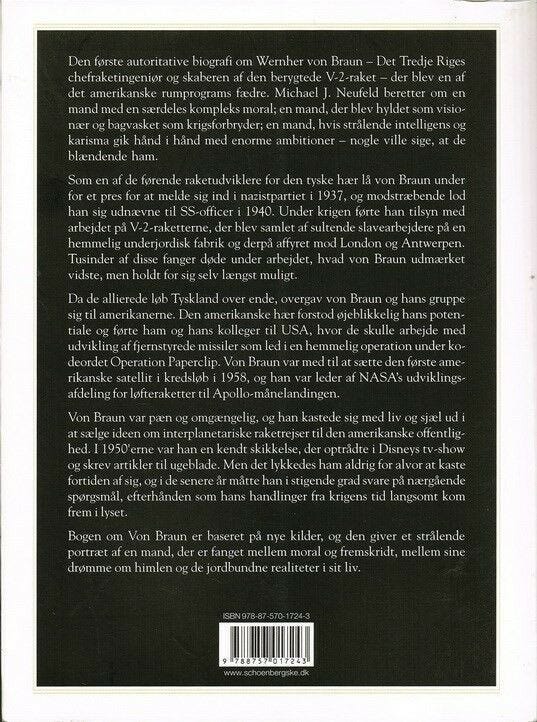 Den første autoritative biografi om Wernher von Braun – Det Tredje Riges chefraketingeniør og skaberen af den berygtede V-2-raket – der blev en af det amerikanske rumprograms fædre. Michael J. Neufeld beretter om en mand med en særdeles kompleks moral; en mand, der blev hyldet som visionær og bagvasket som krigsforbryder; en mand, hvis strålende intelligens og karisma gik hånd i hånd med enorme ambitioner – nogle ville sige, at de blændende ham.

Som en af de førende raketudviklere for den tyske hær lå von Braun under for et pres for at melde sig ind i nazistpartiet i 1937, og modstræbende lod han sig udnævne til SS-officer i 1940. Under krigen førte han tilsyn med arbejdet på V-2-raketterne, der blev samlet af sultende slavearbejdere på en hemmelig underjordisk fabrik og derpå affyret mod London og Antwerpen. Tusinder af disse fanger døde under arbejdet, hvad von Braun udmærket vidste, men holdt for sig selv længst muligt.

Da de allierede løb Tyskland over ende, overgav von Braun og hans gruppe sig til amerikanerne. Den amerikanske hær forstod øjeblikkelig hans potentiale og førte ham og hans kolleger til USA, hvor de skulle arbejde med udvikling af fjernstyrede missiler som led i en hemmelig operation under kodeordet Operation Paperclip. Von Braun var med til at sætte den første amerikanske satellit i kredsløb i 1958, og han var leder af NASA's udviklingsafdeling for løfteraketter til Apollo-månelandingen.

Von Braun var pæn og omgængelig, og han kastede sig med liv og sjæl ud i at sælge ideen om interplanetariske raketrejser til den amerikanske offentlighed. I 1950'erne var han en kendt skikkelse, der optrådte i Disneys tv-show og skrev artikler til ugeblade. Men det lykkedes ham aldrig for alvor at kaste fortiden af sig, og i de senere år måtte han i stigende grad svare på nærgående spørgsmål, efterhånden som hans handlinger fra krigens tid langsomt kom frem i lyset.

Bogen om Von Braun er baseret på nye kilder, og den giver et strålende portræt af en mand, der er fanget mellem moral og fremskridt, mellem sine drømme om himlen og de jordbundne realiteter i sit liv.

ISBN 978-87-570-1724-3

9 788757 017243

www.schoenbergske.dk